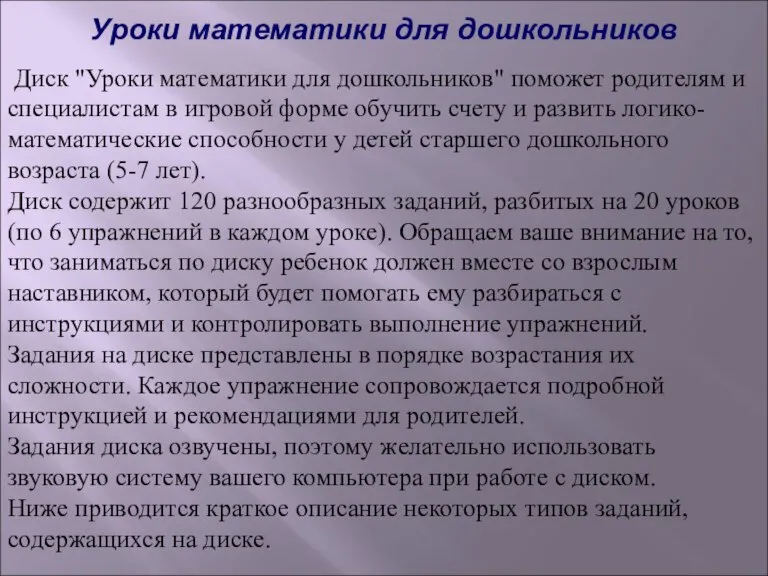 Уроки математики для дошкольников

Диск "Уроки математики для дошкольников" поможет родителям и специалистам в игровой форме обучить счету и развить логико-математические способности у детей старшего дошкольного возраста (5-7 лет).
Диск содержит 120 разнообразных заданий, разбитых на 20 уроков (по 6 упражнений в каждом уроке). Обращаем ваше внимание на то, что заниматься по диску ребенок должен вместе со взрослым наставником, который будет помогать ему разбираться с инструкциями и контролировать выполнение упражнений.
Задания на диске представлены в порядке возрастания их сложности. Каждое упражнение сопровождается подробной инструкцией и рекомендациями для родителей.
Задания диска озвучены, поэтому желательно использовать звуковую систему вашего компьютера при работе с диском.
Ниже приводится краткое описание некоторых типов заданий, содержащихся на диске.